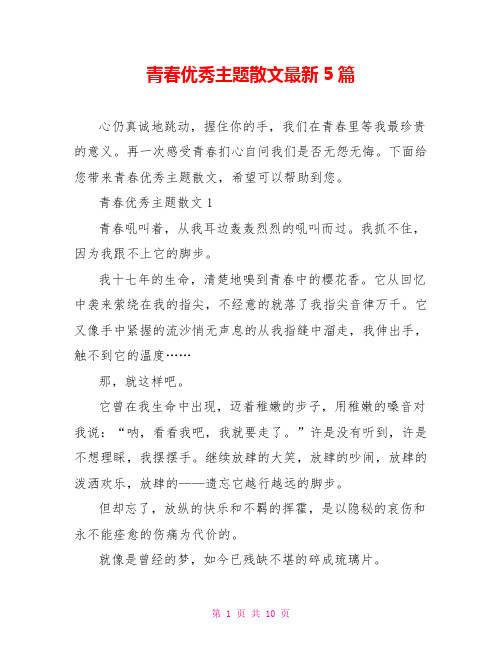 青春优秀主题散文最新 5 篇

心仍真诚地跳动，握住你的手，我们在青春里等我最珍贵的意义。再一次感受青春扪心自问我们是否无怨无悔。下面给您带来青春优秀主题散文，希望可以帮助到您。

青春优秀主题散文 1

青春吼叫着，从我耳边轰轰烈烈的吼叫而过。我抓不住，因为我跟不上它的脚步。

我十七年的生命，清楚地嗅到青春中的樱花香。它从回忆中袭来萦绕在我的指尖，不经意的就落了我指尖音律万千。它又像手中紧握的流沙悄无声息的从我指缝中溜走，我伸出手，触不到它的温度……

那，就这样吧。

它曾在我生命中出现，迈着稚嫩的步子，用稚嫩的嗓音对我说：“呐，看看我吧，我就要走了。”许是没有听到，许是不想理睬，我摆摆手。继续放肆的大笑，放肆的吵闹，放肆的泼洒欢乐，放肆的——遗忘它越行越远的脚步。

但却忘了，放纵的快乐和不羁的挥霍，是以隐秘的哀伤和永不能痊愈的伤痛为代价的。

就像是曾经的梦，如今已残缺不堪的碎成琉璃片。

第 1 页 共 10 页